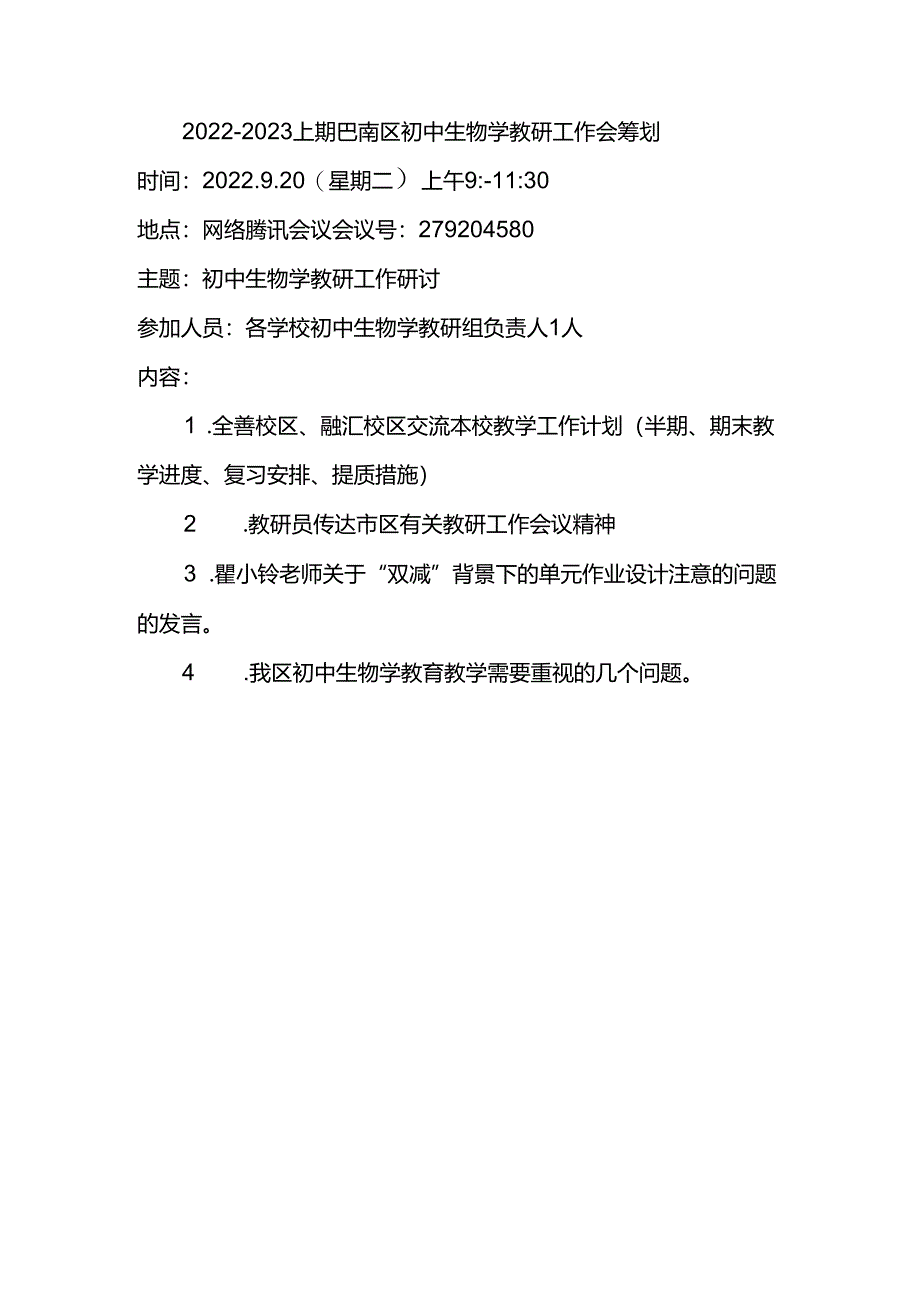 2022-2023上期巴南区初中生物学教研工作会筹划

时间：2022.9.20（星期二）上午9:-11:30

地点：网络腾讯会议会议号：279204580

主题：初中生物学教研工作研讨

参加人员：各学校初中生物学教研组负责人1人

内容：

1 .全善校区、融汇校区交流本校教学工作计划（半期、期末教学进度、复习安排、提质措施）

2 .教研员传达市区有关教研工作会议精神

3 .瞿小铃老师关于“双减”背景下的单元作业设计注意的问题的发言。

4 .我区初中生物学教育教学需要重视的几个问题。